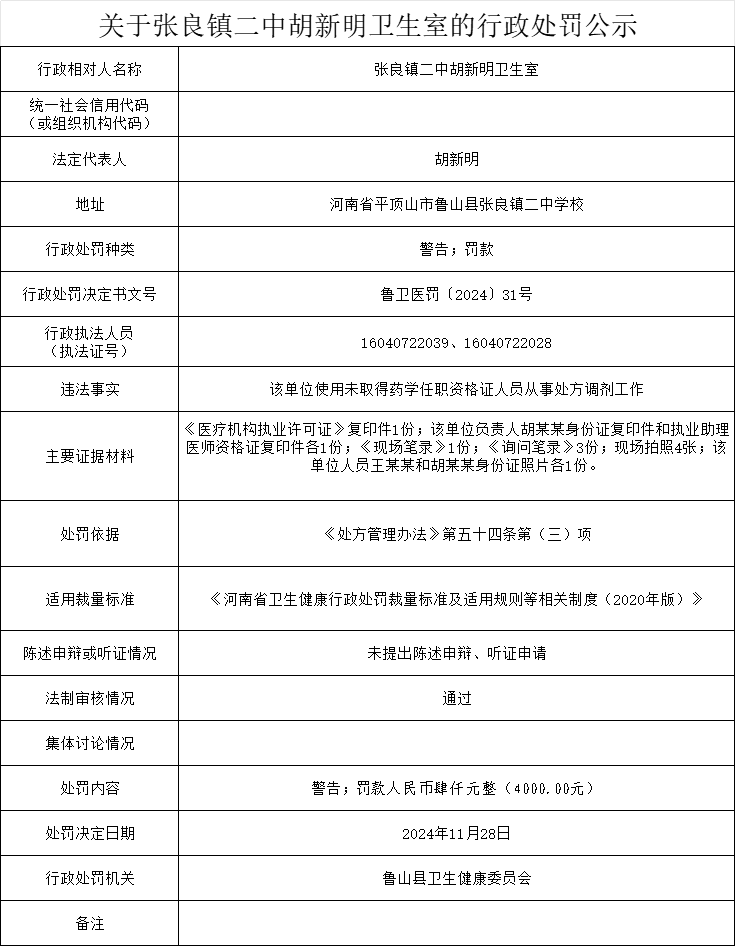 关于张良镇二中胡新明卫生室的行政处罚公示

| 行政相对人名称 | 张良镇二中胡新明卫生室 |
|---|---|
| 统一社会信用代码（或组织机构代码） | |
| 法定代表人 | 胡新明 |
| 地址 | 河南省平顶山市鲁山县张良镇二中学校 |
| 行政处罚种类 | 警告；罚款 |
| 行政处罚决定书文号 | 鲁卫医罚〔2024〕31号 |
| 行政执法人员（执法证号） | 16040722039、16040722028 |
| 违法事实 | 该单位使用未取得药学任职资格证人员从事处方调剂工作 |
| 主要证据材料 | 《医疗机构执业许可证》复印件1份；该单位负责人胡某某身份证复印件和执业助理医师资格证复印件各1份；《现场笔录》1份；《询问笔录》3份；现场拍照4张；该单位人员王某某和胡某某身份证照片各1份。 |
| 处罚依据 | 《处方管理办法》第五十四条第（三）项 |
| 适用裁量标准 | 《河南省卫生健康行政处罚裁量标准及适用规则等相关制度（2020年版）》 |
| 陈述申辩或听证情况 | 未提出陈述申辩、听证申请 |
| 法制审核情况 | 通过 |
| 集体讨论情况 | |
| 处罚内容 | 警告；罚款人民币肆仟元整（4000.00元） |
| 处罚决定日期 | 2024年11月28日 |
| 行政处罚机关 | 鲁山县卫生健康委员会 |
| 备注 | |